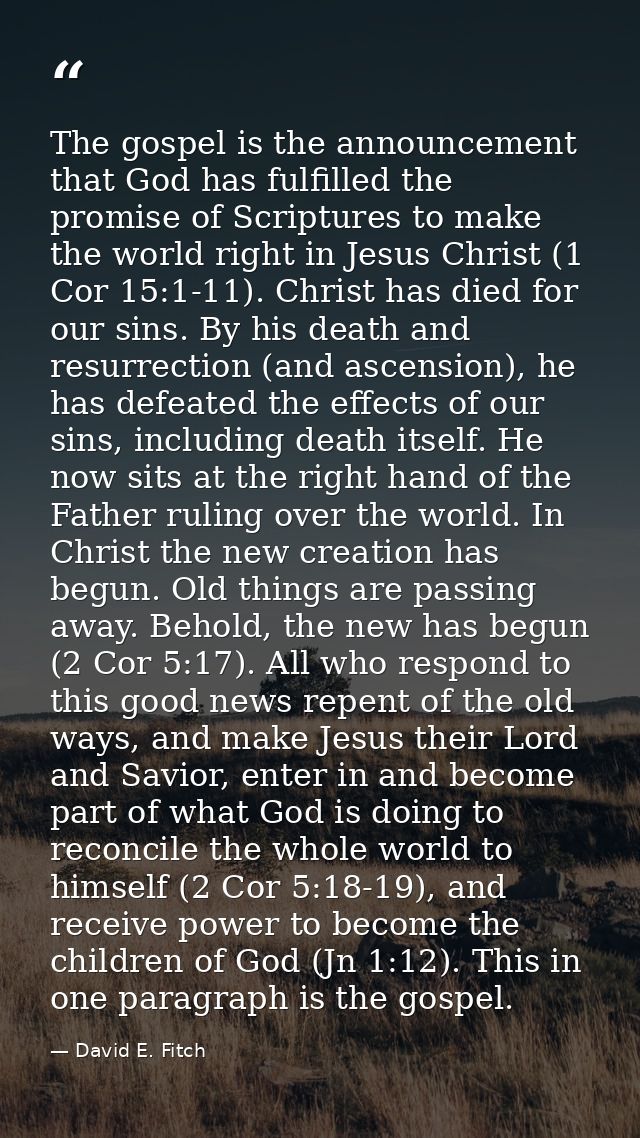 "

The gospel is the announcement that God has fulfilled the promise of Scriptures to make the world right in Jesus Christ (1 Cor 15:1-11). Christ has died for our sins. By his death and resurrection (and ascension), he has defeated the effects of our sins, including death itself. He now sits at the right hand of the Father ruling over the world. In Christ the new creation has begun. Old things are passing away. Behold, the new has begun (2 Cor 5:17). All who respond to this good news repent of the old ways, and make Jesus their Lord and Savior, enter in and become part of what God is doing to reconcile the whole world to himself (2 Cor 5:18-19), and receive power to become the children of God (Jn 1:12). This in one paragraph is the gospel.

— David E. Fitch